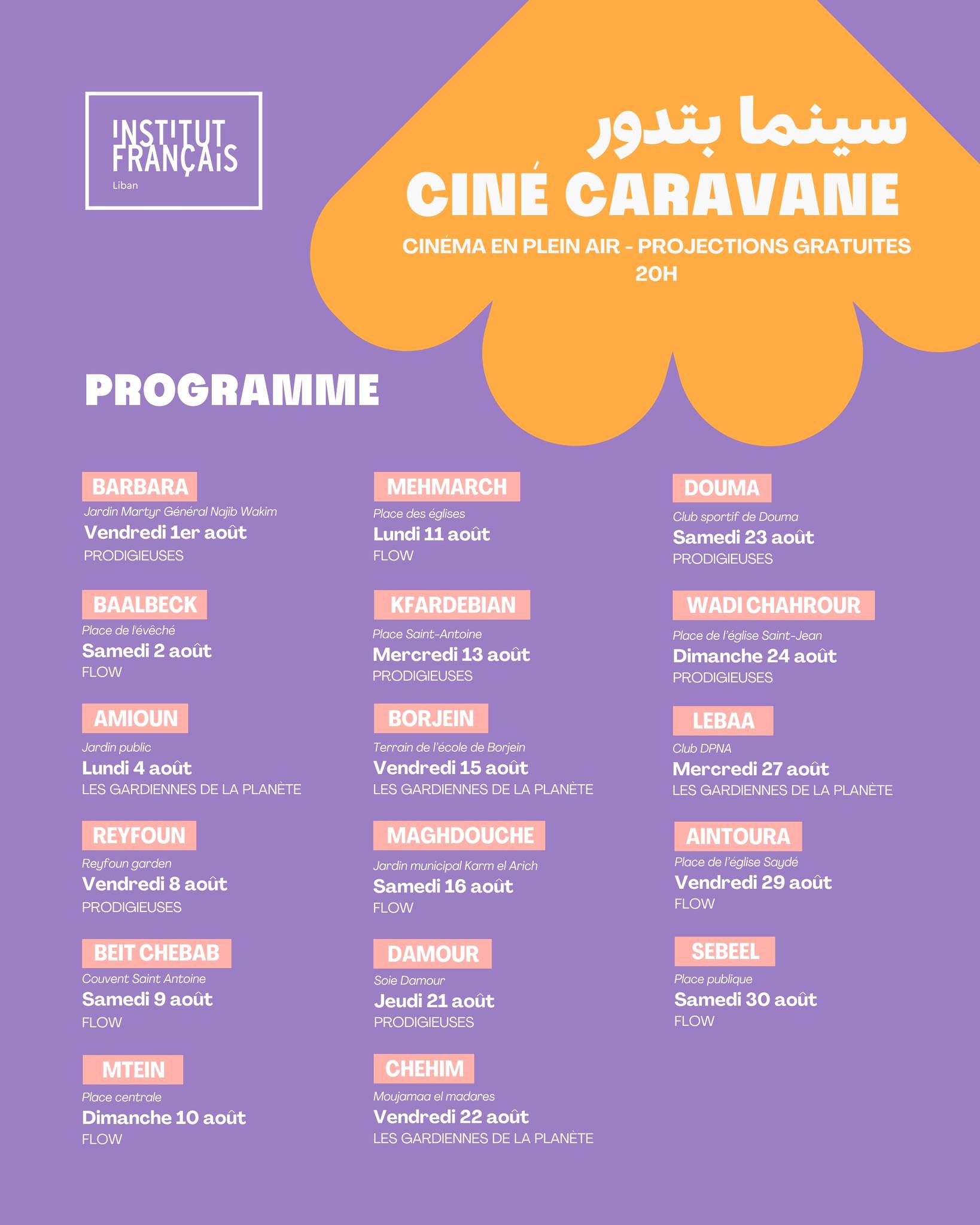 INSTITUT FRANÇAIS
Liban

سينما بتدور
CINÉ CARAVANE
CINÉMA EN PLEIN AIR - PROJECTIONS GRATUITES
20H

PROGRAMME

BARBARA
Jardin Martyr Général Najib Wakim
Vendredi 1er août
PRODIGIEUSES

BAALBECK
Place de l'évêché
Samedi 2 août
FLOW

AMIOUN
Jardin public
Lundi 4 août
LES GARDIENNES DE LA PLANÈTE

REYFOUN
Reyfoun garden
Vendredi 8 août
PRODIGIEUSES

BEIT CHEBAB
Couvent Saint Antoine
Samedi 9 août
FLOW

MTEIN
Place centrale
Dimanche 10 août
FLOW

MEHMARCH
Place des églises
Lundi 11 août
FLOW

KFARDEBIAN
Place Saint-Antoine
Mercredi 13 août
PRODIGIEUSES

BORJEIN
Terrain de l'école de Borjein
Vendredi 15 août
LES GARDIENNES DE LA PLANÈTE

MAGHDOUCHE
Jardin municipal Karm el Arich
Samedi 16 août
FLOW

DAMOUR
Soie Damour
Jeudi 21 août
PRODIGIEUSES

CHEHIM
Moujamaa el madares
Vendredi 22 août
LES GARDIENNES DE LA PLANÈTE

DOUMA
Club sportif de Douma
Samedi 23 août
PRODIGIEUSES

WADI CHAHROUR
Place de l'église Saint-Jean
Dimanche 24 août
PRODIGIEUSES

LEBAA
Club DPNA
Mercredi 27 août
LES GARDIENNES DE LA PLANÈTE

AINTOURA
Place de l'église Saydé
Vendredi 29 août
FLOW

SEBEEL
Place publique
Samedi 30 août
FLOW